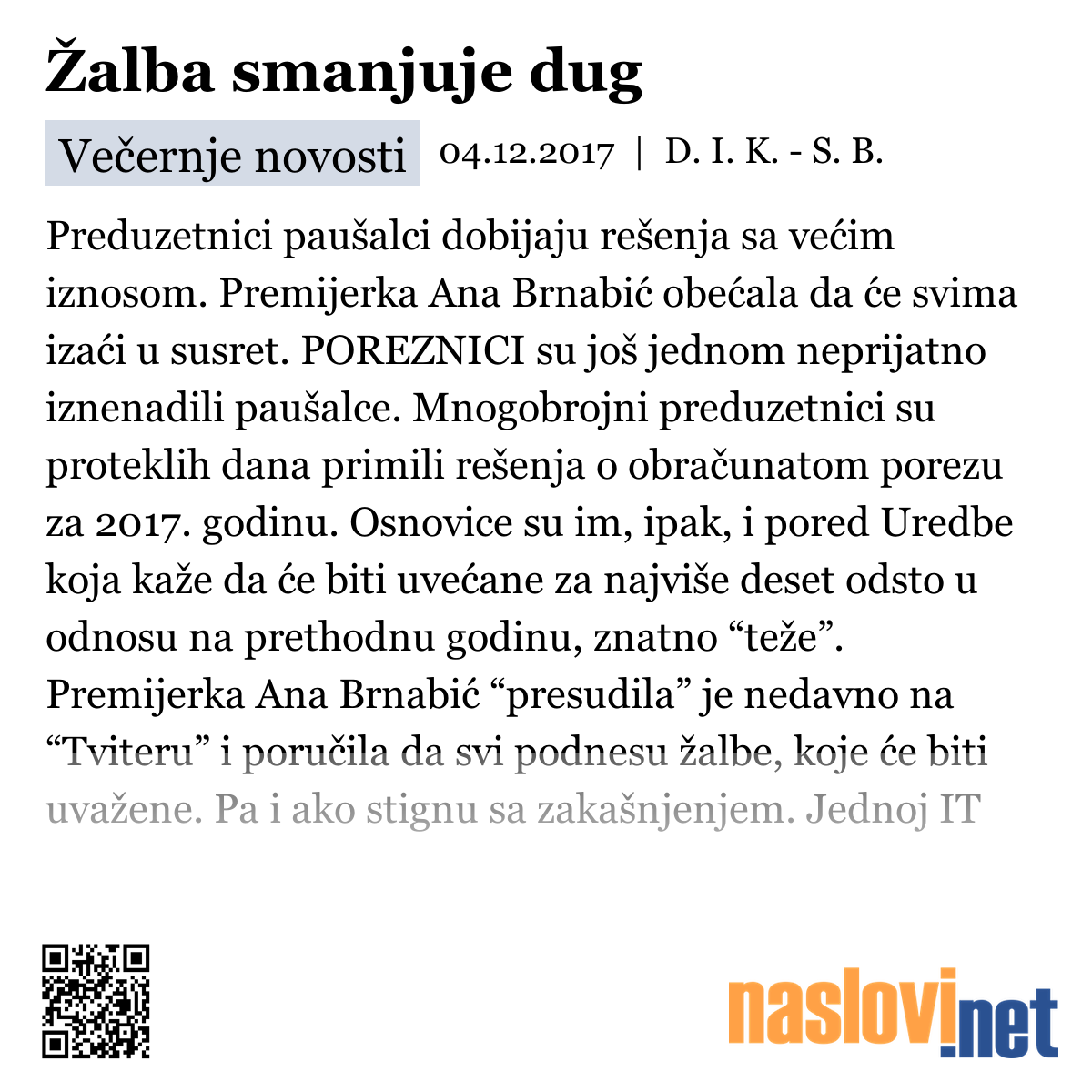 Žalba smanjuje dug

Večernje novosti 04.12.2017 | D. I. K. - S. B.

Preduzetnici paušalci dobijaju rešenja sa većim iznosom. Premijerka Ana Brnabić obećala da će svima izaći u susret. POREZNICI su još jednom neprijatno iznenadili paušalce. Mnogobrojni preduzetnici su proteklih dana primili rešenja o obračunatom porezu za 2017. godinu. Osnovice su im, ipak, i pored Uredbe koja kaže da će biti uvećane za najviše deset odsto u odnosu na prethodnu godinu, znatno “teže”. Premijerka Ana Brnabić “presudila” je nedavno na “Tviteru” i poručila da svi podnesu žalbe, koje će biti uvažene. Pa i ako stignu sa zakašnjenjem. Jednoj IT

naslovi.net